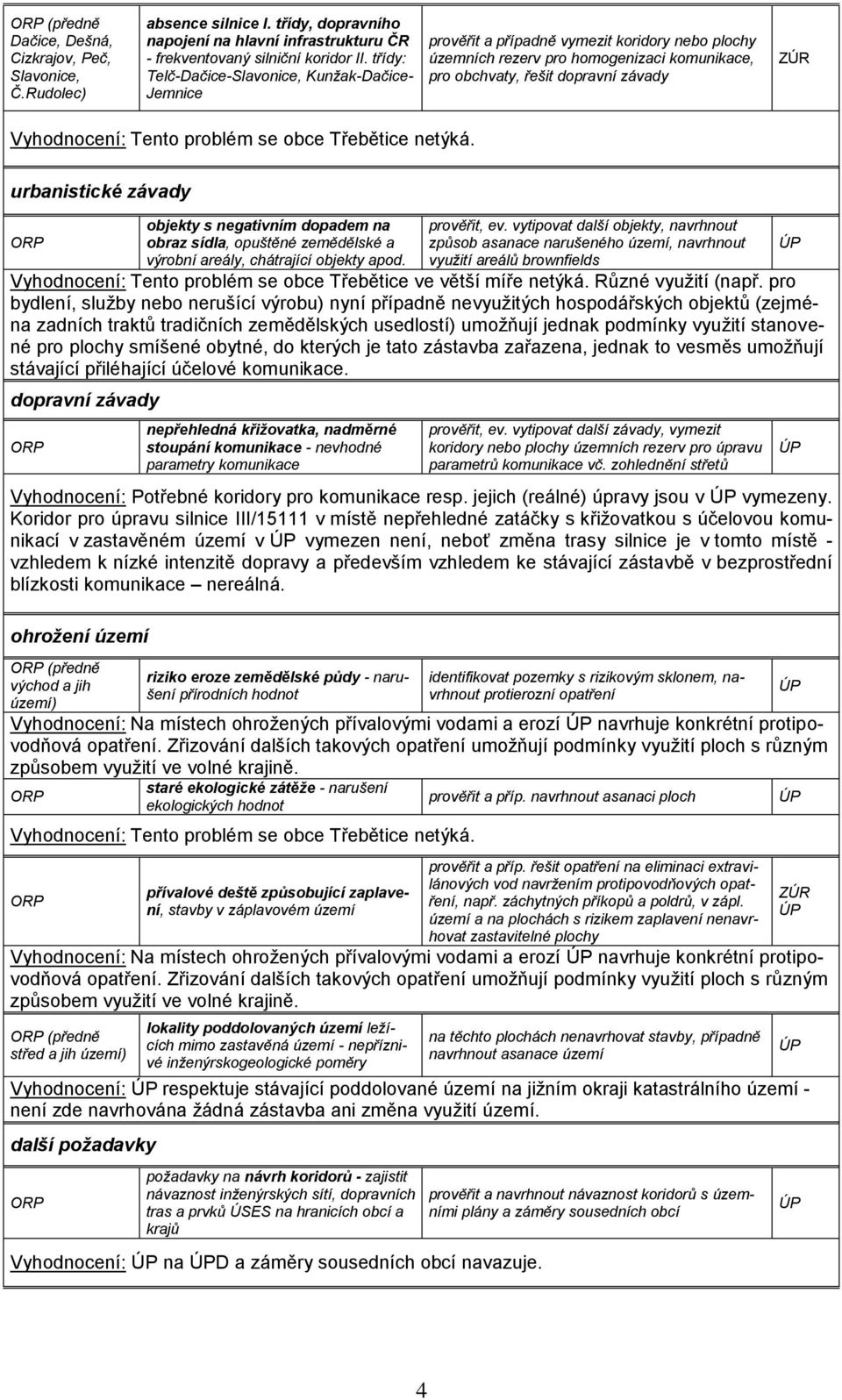 | ORP (předně Dačice, Dešná, Cizkrajov, Peč, Slavonice, Č.Rudolec) | absence silnice I. třídy, dopravního napojení na hlavní infrastrukturu ČR - frekventovaný silniční koridor II. třídy: Telč-Dačice-Slavonice, Kunžak-Dačice-Jemnice | prověřit a případně vymezit koridory nebo plochy územních rezerv pro homogenizaci komunikace, pro obchvaty, řešit dopravní závady | ZÚR |
|---|---|---|---|

Vyhodnocení: Tento problém se obce Třebětice netýká.

urbanistické závady

| ORP | objekty s negativním dopadem na obraz sídla, opuštěné zemědělské a výrobní areály, chátrající objekty apod. | prověřit, ev. vytipovat další objekty, navrhnout způsob asanace narušeného území, navrhnout využití areálů brownfields | ÚP |
|---|---|---|---|

Vyhodnocení: Tento problém se obce Třebětice ve větší míře netýká. Různé využití (např. pro bydlení, služby nebo nerušící výrobu) nyní případně nevyužitých hospodářských objektů (zejména zadních traktů tradičních zemědělských usedlostí) umožňují jednak podmínky využití stanovené pro plochy smíšené obytné, do kterých je tato zástavba zařazena, jednak to vesměs umožňují stávající přiléhající účelové komunikace.

dopravní závady

| ORP | nepřehledná křižovatka, nadměrné stoupání komunikace - nevhodné parametry komunikace | prověřit, ev. vytipovat další závady, vymezit koridory nebo plochy územních rezerv pro úpravu parametrů komunikace vč. zohlednění střetů | ÚP |
|---|---|---|---|

Vyhodnocení: Potřebné koridory pro komunikace resp. jejich (reálné) úpravy jsou v ÚP vymezeny. Koridor pro úpravu silnice III/15111 v místě nepřehledné zatáčky s křižovatkou s účelovou komunikací v zastavěném území v ÚP vymezen není, neboť změna trasy silnice je v tomto místě - vzhledem k nízké intenzitě dopravy a především vzhledem ke stávající zástavbě v bezprostřední blízkosti komunikace – nereálná.

ohrožení území

| ORP (předně východ a jih území) | riziko eroze zemědělské půdy - narušení přírodních hodnot | identifikovat pozemky s rizikovým sklonem, navrhnout protierozní opatření | ÚP |
|---|---|---|---|

Vyhodnocení: Na místech ohrožených přívalovými vodami a erozí ÚP navrhuje konkrétní protipovodňová opatření. Zřizování dalších takových opatření umožňují podmínky využití ploch s různým způsobem využití ve volné krajině.

| ORP | staré ekologické zátěže - narušení ekologických hodnot | prověřit a příp. navrhnout asanaci ploch | ÚP |
|---|---|---|---|

Vyhodnocení: Tento problém se obce Třebětice netýká.

| ORP | přívalové deště způsobující zaplavení, stavby v záplavovém území | prověřit a příp. řešit opatření na eliminaci extravilánových vod navržením protipovodňových opatření, např. záchytných příkopů a poldrů, v zápl. území a na plochách s rizikem zaplavení nenavrhovat zastavitelné plochy | ZÚR ÚP |
|---|---|---|---|

Vyhodnocení: Na místech ohrožených přívalovými vodami a erozí ÚP navrhuje konkrétní protipovodňová opatření. Zřizování dalších takových opatření umožňují podmínky využití ploch s různým způsobem využití ve volné krajině.

| ORP (předně střed a jih území) | lokality poddolovaných území ležících mimo zastavěná území - nepříznivé inženýrskogeologické poměry | na těchto plochách nenavrhovat stavby, případně navrhnout asanace území | ÚP |
|---|---|---|---|

Vyhodnocení: ÚP respektuje stávající poddolované území na jižním okraji katastrálního území - není zde navrhována žádná zástavba ani změna využití území.

další požadavky

| ORP | požadavky na návrh koridorů - zajistit návaznost inženýrských sítí, dopravních tras a prvků ÚSES na hranicích obcí a krajů | prověřit a navrhnout návaznost koridorů s územními plány a záměry sousedních obcí | ÚP |
|---|---|---|---|

Vyhodnocení: ÚP na ÚPD a záměry sousedních obcí navazuje.

4